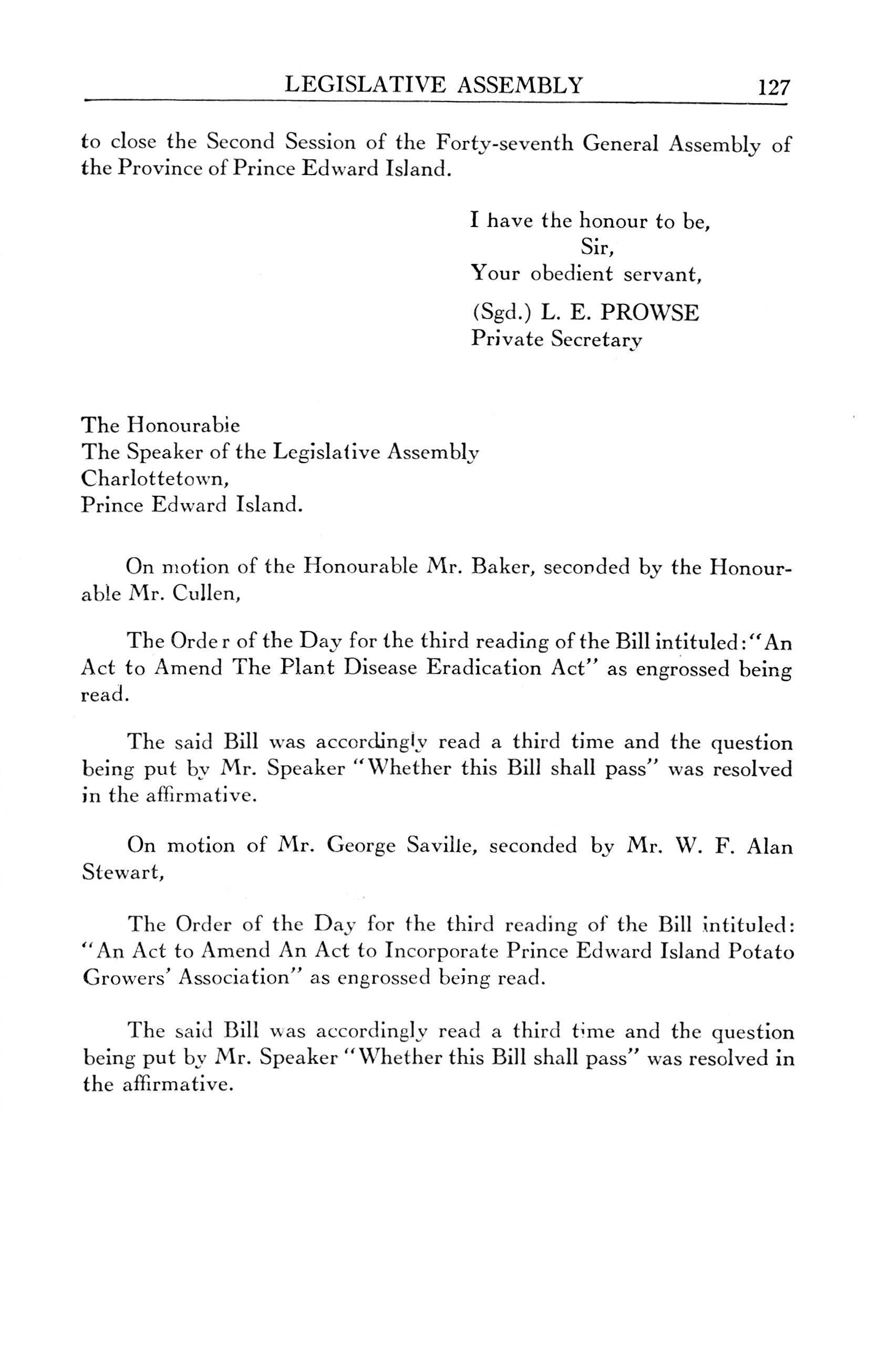 LEGISLATIVE ASSEMBLY 127

to close the Second Session of the Forty-seventh General Assembly of the Province of Prince Edward Island.

I have the honour to be,
Sir,
Your obedient servant,

(Sgd.) L. E. PROWSE
Private Secretary

The Honourable
The Speaker of the Legislative Assembly
Charlottetown,
Prince Edward Island.

On motion of the Honourable Mr. Baker, seconded by the Honourable Mr. Cullen,

The Order of the Day for the third reading of the Bill intituled: "An Act to Amend The Plant Disease Eradication Act" as engrossed being read.

The said Bill was accordingly read a third time and the question being put by Mr. Speaker "Whether this Bill shall pass" was resolved in the affirmative.

On motion of Mr. George Saville, seconded by Mr. W. F. Alan Stewart,

The Order of the Day for the third reading of the Bill intituled: "An Act to Amend An Act to Incorporate Prince Edward Island Potato Growers' Association" as engrossed being read.

The said Bill was accordingly read a third time and the question being put by Mr. Speaker "Whether this Bill shall pass" was resolved in the affirmative.